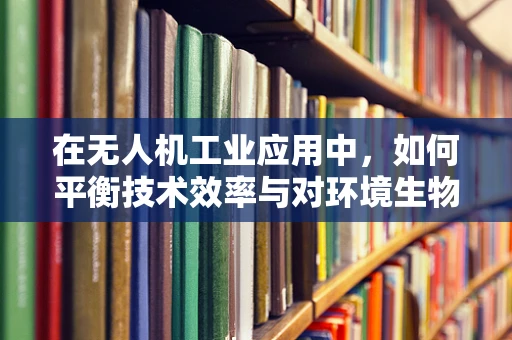 在无人机工业应用中，如何平衡技术效率与对环境生物